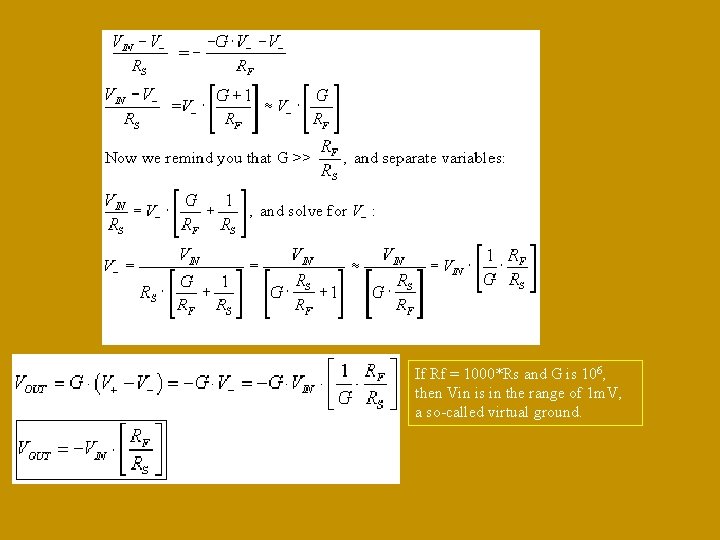 $\frac{V_{IN} - V_-}{R_S} = -\frac{-G \cdot V_- - V_-}{R_F}$

$\frac{V_{IN} - V_-}{R_S} = V_- \cdot \left[\frac{G+1}{R_F}\right] \approx V_- \cdot \left[\frac{G}{R_F}\right]$

Now we remind you that G >> $\frac{R_F}{R_S}$, and separate variables:

$\frac{V_{IN}}{R_S} = V_- \cdot \left[\frac{G}{R_F} + \frac{1}{R_S}\right]$, and solve for $V_-$ :

$V_- = \frac{V_{IN}}{R_S \cdot \left[\frac{G}{R_F} + \frac{1}{R_S}\right]} = \frac{V_{IN}}{\left[G \cdot \frac{R_S}{R_F} + 1\right]} \approx \frac{V_{IN}}{\left[G \cdot \frac{R_S}{R_F}\right]} = V_{IN} \cdot \left[\frac{1}{G} \cdot \frac{R_F}{R_S}\right]$

$V_{OUT} = G \cdot (V_+ - V_-) = -G \cdot V_- = -G \cdot V_{IN} \cdot \left[\frac{1}{G} \cdot \frac{R_F}{R_S}\right]$

$V_{OUT} = -V_{IN} \cdot \left[\frac{R_F}{R_S}\right]$

If Rf = 1000*Rs and G is $10^6$, then Vin is in the range of 1mV, a so-called virtual ground.